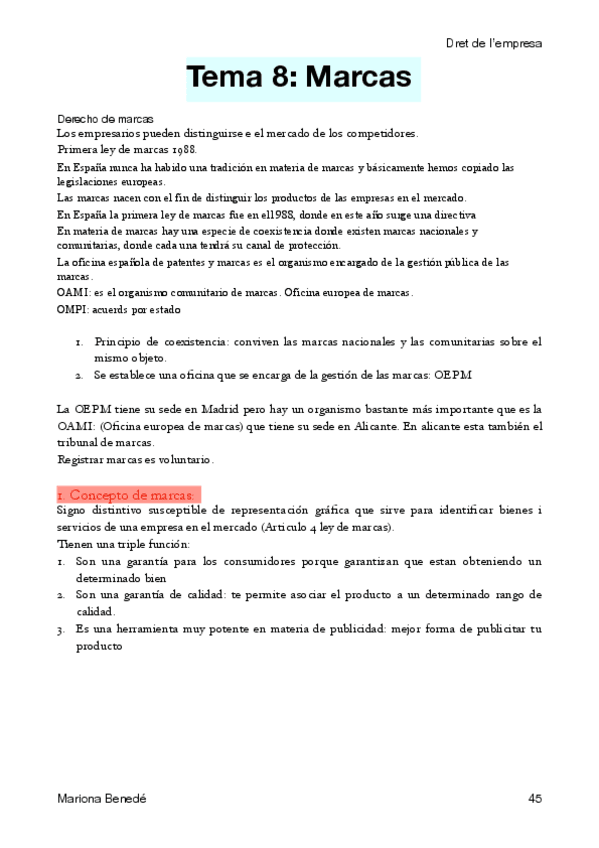 Dret de l'empresa

Tema 8: Marcas

Derecho de marcas
Los empresarios pueden distinguirse e el mercado de los competidores.
Primera ley de marcas 1988.
En España nunca ha habido una tradición en materia de marcas y básicamente hemos copiado las legislaciones europeas.
Las marcas nacen con el fin de distinguir los productos de las empresas en el mercado.
En España la primera ley de marcas fue en el1988, donde en este año surge una directiva
En materia de marcas hay una especie de coexistencia donde existen marcas nacionales y comunitarias, donde cada una tendrá su canal de protección.
La oficina española de patentes y marcas es el organismo encargado de la gestión pública de las marcas.
OAMI: es el organismo comunitario de marcas. Oficina europea de marcas.
OMPI: acuerds por estado

1. Principio de coexistencia: conviven las marcas nacionales y las comunitarias sobre el mismo objeto.
2. Se establece una oficina que se encarga de la gestión de las marcas: OEPM

La OEPM tiene su sede en Madrid pero hay un organismo bastante más importante que es la OAMI: (Oficina europea de marcas) que tiene su sede en Alicante. En alicante esta también el tribunal de marcas.
Registrar marcas es voluntario.

1. Concepto de marcas:
Signo distintivo susceptible de representación gráfica que sirve para identificar bienes i servicios de una empresa en el mercado (Articulo 4 ley de marcas).
Tienen una triple función:
1. Son una garantía para los consumidores porque garantizan que estan obteniendo un determinado bien
2. Son una garantía de calidad: te permite asociar el producto a un determinado rango de calidad.
3. Es una herramienta muy potente en materia de publicidad: mejor forma de publicitar tu producto

Mariona Benedé

45